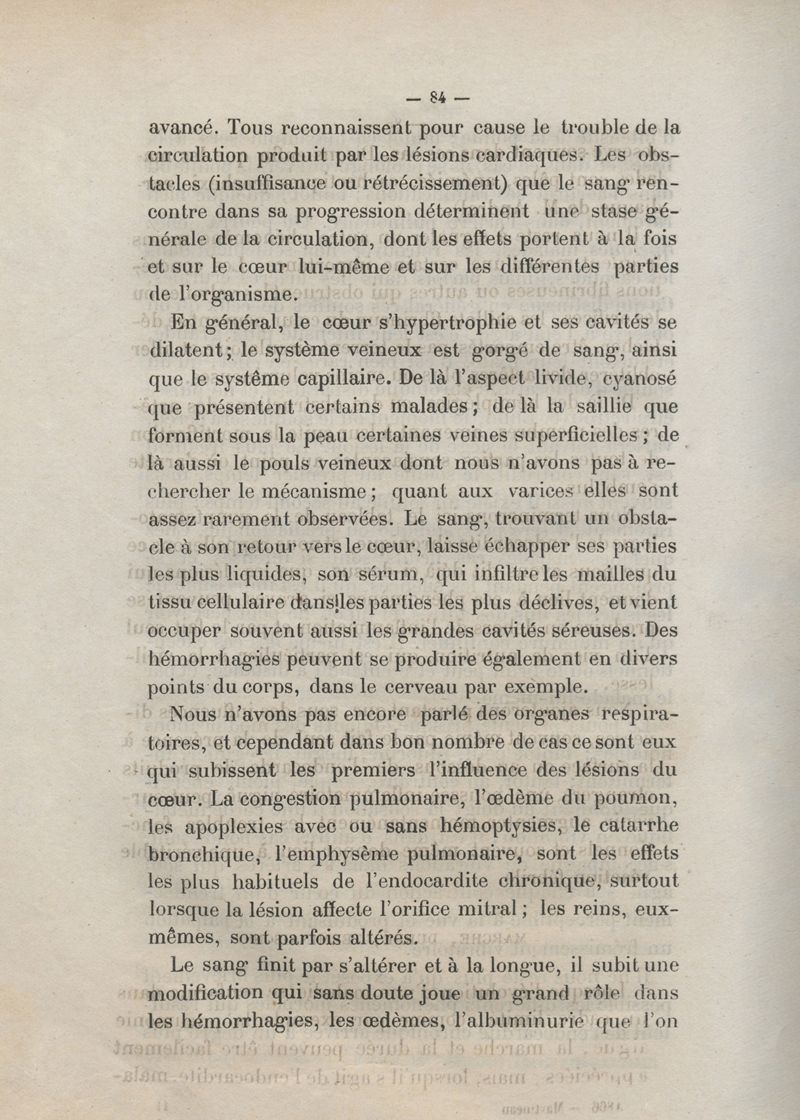 — 84 —

avancé. Tous reconnaissent pour cause le trouble de la circulation produit par les lésions cardiaques. Les obstacles (insuffisance ou rétrécissement) que le sang rencontre dans sa progression déterminent une stase générale de la circulation, dont les effets portent à la fois et sur le cœur lui-même et sur les différentes parties de l'organisme.

En général, le cœur s'hypertrophie et ses cavités se dilatent; le système veineux est gorgé de sang, ainsi que le système capillaire. De là l'aspect livide, cyanosé que présentent certains malades; de là la saillie que forment sous la peau certaines veines superficielles; de là aussi le pouls veineux dont nous n'avons pas à rechercher le mécanisme; quant aux varices elles sont assez rarement observées. Le sang, trouvant un obstacle à son retour vers le cœur, laisse échapper ses parties les plus liquides, son sérum, qui infiltre les mailles du tissu cellulaire dans les parties les plus déclives, et vient occuper souvent aussi les grandes cavités séreuses. Des hémorrhagies peuvent se produire également en divers points du corps, dans le cerveau par exemple.

Nous n'avons pas encore parlé des organes respiratoires, et cependant dans bon nombre de cas ce sont eux qui subissent les premiers l'influence des lésions du cœur. La congestion pulmonaire, l'œdème du poumon, les apoplexies avec ou sans hémoptysies, le catarrhe bronchique, l'emphysème pulmonaire, sont les effets les plus habituels de l'endocardite chronique, surtout lorsque la lésion affecte l'orifice mitral; les reins, eux-mêmes, sont parfois altérés.

Le sang finit par s'altérer et à la longue, il subit une modification qui sans doute joue un grand rôle dans les hémorrhagies, les œdèmes, l'albuminurie que l'on